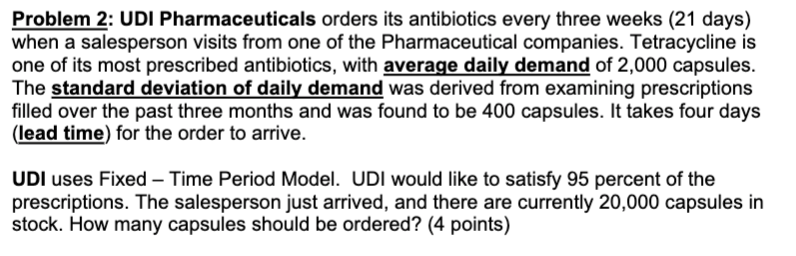 Problem 2: UDI Pharmaceuticals orders its antibiotics every three weeks (21 days) when a salesperson visits from one of the Pharmaceutical companies. Tetracycline is one of its most prescribed antibiotics, with average daily demand of 2,000 capsules. The standard deviation of daily demand was derived from examining prescriptions filled over the past three months and was found to be 400 capsules. It takes four days (lead time) for the order to arrive.

UDI uses Fixed – Time Period Model. UDI would like to satisfy 95 percent of the prescriptions. The salesperson just arrived, and there are currently 20,000 capsules in stock. How many capsules should be ordered? (4 points)